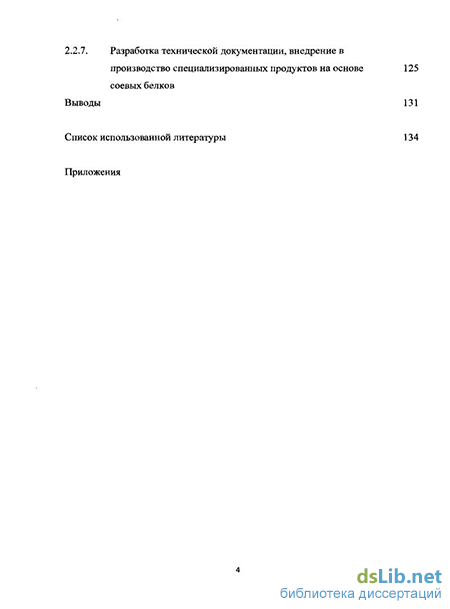 2.2.7. Разработка технической документации, внедрение в производство специализированных продуктов на основе соевых белков 125

Выводы 131

Список использованной литературы 134

Приложения

4

dsLib.net
библиотека диссертаций